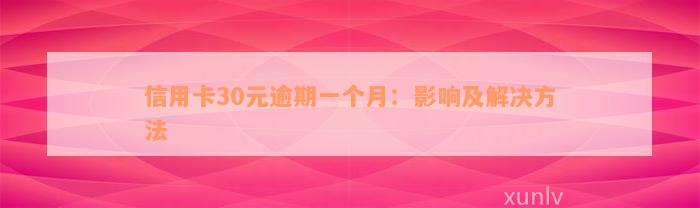 信用卡30元逾期一个月：影响及解决方法

xunlv